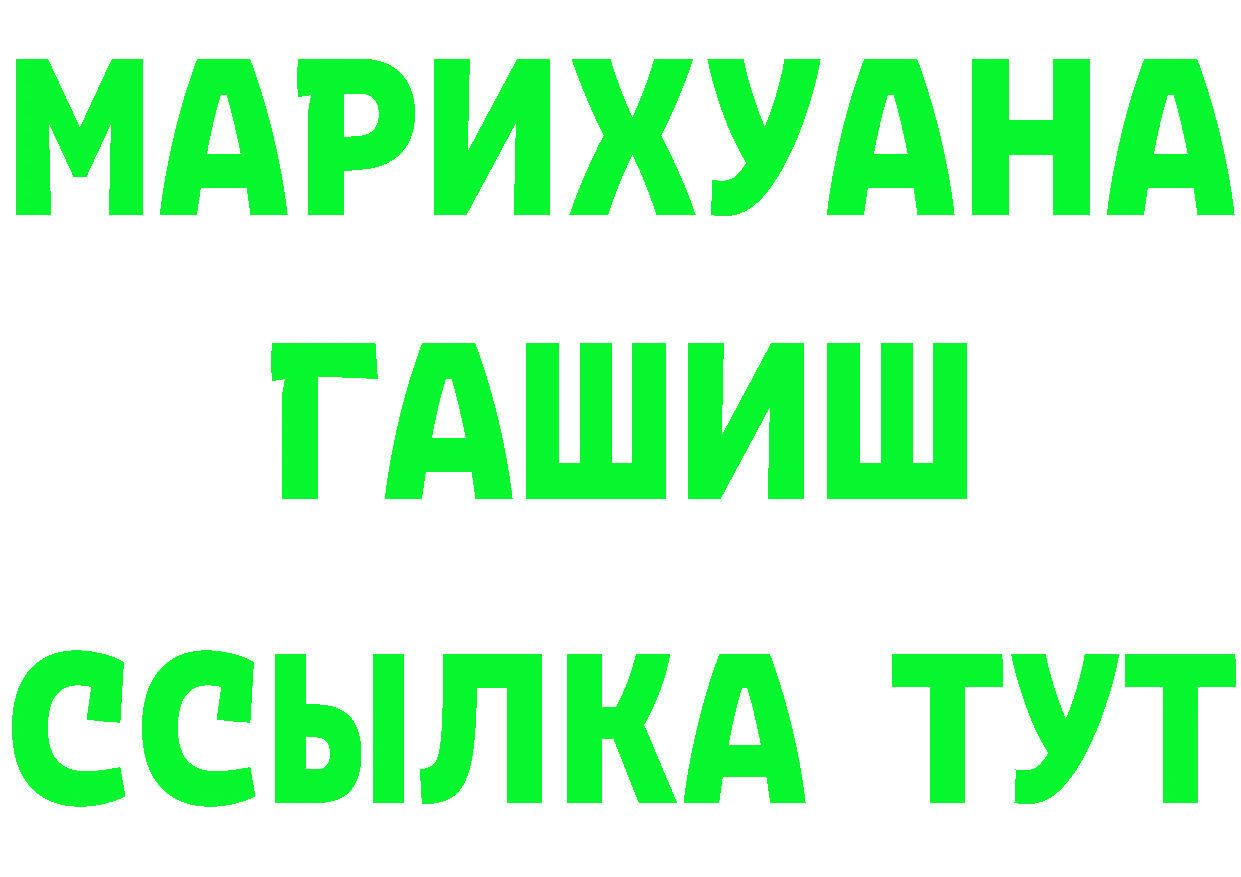 МАРИХУАНА
ГАШИШ
ССЫЛКА ТУТ